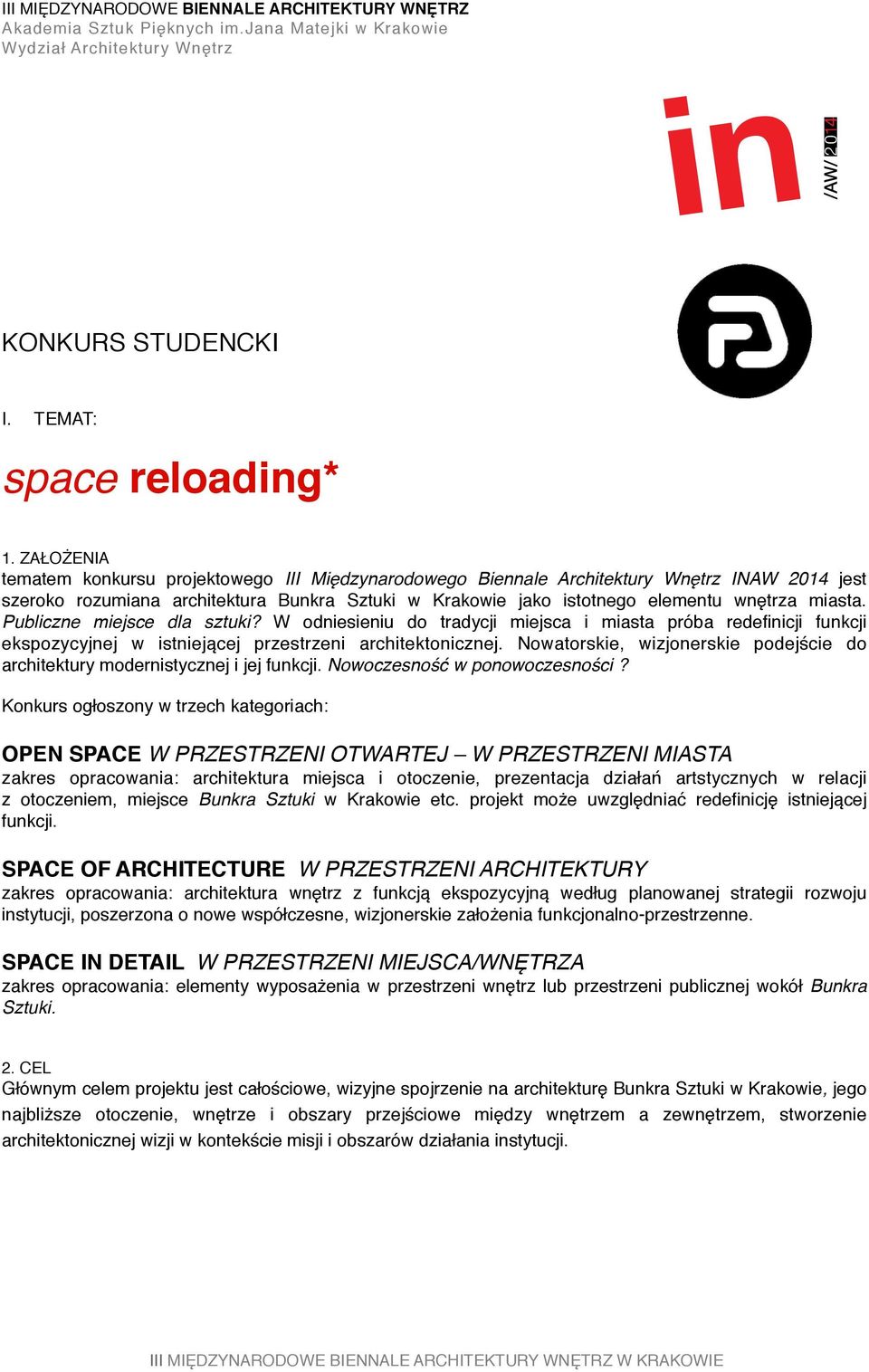 III MIĘDZYNARODOWE BIENNALE ARCHITEKTURY WNĘTRZ
Akademia Sztuk Pięknych im.Jana Matejki w Krakowie
Wydział Architektury Wnętrz

in /AW/ 2014

KONKURS STUDENCKI

I. TEMAT:

space reloading*

1. ZAŁOŻENIA
tematem konkursu projektowego III Międzynarodowego Biennale Architektury Wnętrz INAW 2014 jest szeroko rozumiana architektura Bunkra Sztuki w Krakowie jako istotnego elementu wnętrza miasta. Publiczne miejsce dla sztuki? W odniesieniu do tradycji miejsca i miasta próba redefinicji funkcji ekspozycyjnej w istniejącej przestrzeni architektonicznej. Nowatorskie, wizjonerskie podejście do architektury modernistycznej i jej funkcji. Nowoczesność w ponowoczesności ?

Konkurs ogłoszony w trzech kategoriach:

OPEN SPACE W PRZESTRZENI OTWARTEJ – W PRZESTRZENI MIASTA
zakres opracowania: architektura miejsca i otoczenie, prezentacja działań artstycznych w relacji z otoczeniem, miejsce Bunkra Sztuki w Krakowie etc. projekt może uwzględniać redefinicję istniejącej funkcji.

SPACE OF ARCHITECTURE W PRZESTRZENI ARCHITEKTURY
zakres opracowania: architektura wnętrz z funkcją ekspozycyjną według planowanej strategii rozwoju instytucji, poszerzona o nowe współczesne, wizjonerskie założenia funkcjonalno-przestrzenne.

SPACE IN DETAIL W PRZESTRZENI MIEJSCA/WNĘTRZA
zakres opracowania: elementy wyposażenia w przestrzeni wnętrz lub przestrzeni publicznej wokół Bunkra Sztuki.

2. CEL
Głównym celem projektu jest całościowe, wizyjne spojrzenie na architekturę Bunkra Sztuki w Krakowie, jego najbliższe otoczenie, wnętrze i obszary przejściowe między wnętrzem a zewnętrzem, stworzenie architektonicznej wizji w kontekście misji i obszarów działania instytucji.

III MIĘDZYNARODOWE BIENNALE ARCHITEKTURY WNĘTRZ W KRAKOWIE